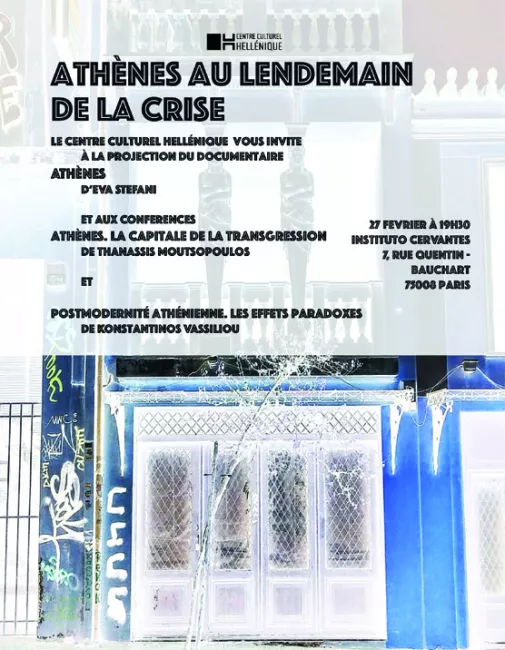 CENTRE CULTUREL HELLÉNIQUE

ATHÈNES AU LENDEMAIN DE LA CRISE

LE CENTRE CULTUREL HELLÉNIQUE VOUS INVITE À LA PROJECTION DU DOCUMENTAIRE

ATHÈNES
D'EVA STEFANI

ET AUX CONFERENCES
ATHÈNES. LA CAPITALE DE LA TRANSGRESSION
DE THANASSIS MOUTSOPOULOS

ET

POSTMODERNITÉ ATHÉNIENNE. LES EFFETS PARADOXES
DE KONSTANTINOS VASSILIOU

27 FEVRIER À 19H30
INSTITUTO CERVANTES
7, RUE QUENTIN - BAUCHART
75008 PARIS